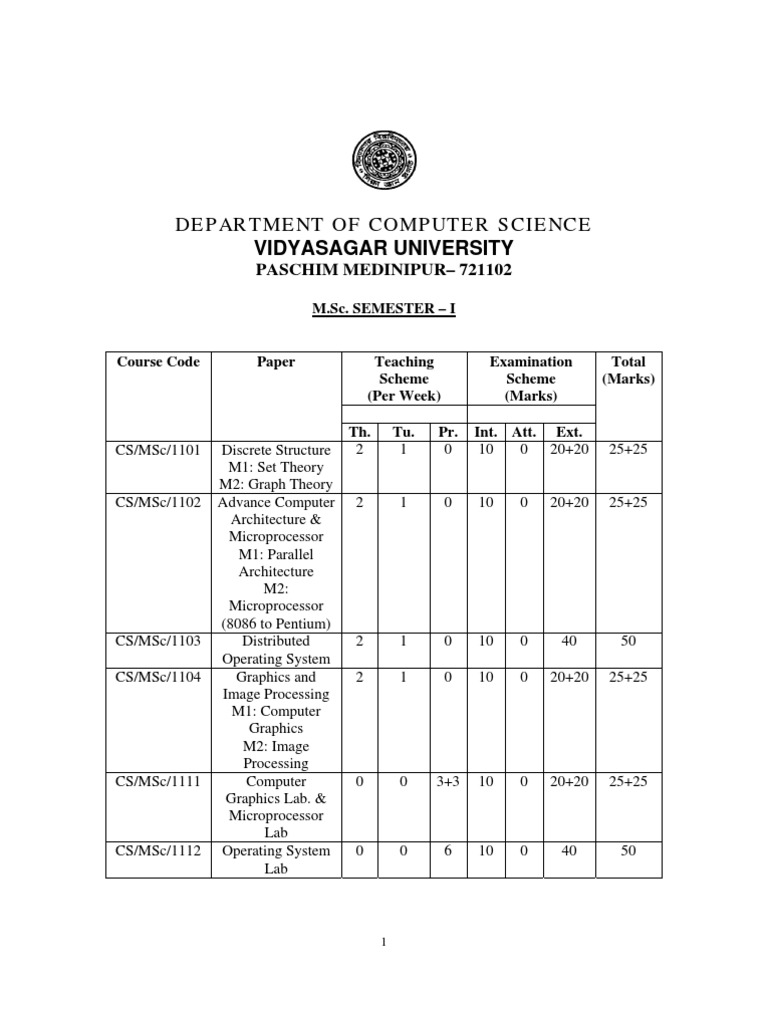 DEPARTMENT OF COMPUTER SCIENCE
VIDYASAGAR UNIVERSITY
PASCHIM MEDINIPUR– 721102

M.Sc. SEMESTER – I

| Course Code | Paper | Teaching Scheme (Per Week) | | | Examination Scheme (Marks) | | | Total (Marks) |
|---|---|---|---|---|---|---|---|---|
| | | Th. | Tu. | Pr. | Int. | Att. | Ext. | |
| CS/MSc/1101 | Discrete Structure M1: Set Theory M2: Graph Theory | 2 | 1 | 0 | 10 | 0 | 20+20 | 25+25 |
| CS/MSc/1102 | Advance Computer Architecture & Microprocessor M1: Parallel Architecture M2: Microprocessor (8086 to Pentium) | 2 | 1 | 0 | 10 | 0 | 20+20 | 25+25 |
| CS/MSc/1103 | Distributed Operating System | 2 | 1 | 0 | 10 | 0 | 40 | 50 |
| CS/MSc/1104 | Graphics and Image Processing M1: Computer Graphics M2: Image Processing | 2 | 1 | 0 | 10 | 0 | 20+20 | 25+25 |
| CS/MSc/1111 | Computer Graphics Lab. & Microprocessor Lab | 0 | 0 | 3+3 | 10 | 0 | 20+20 | 25+25 |
| CS/MSc/1112 | Operating System Lab | 0 | 0 | 6 | 10 | 0 | 40 | 50 |

1